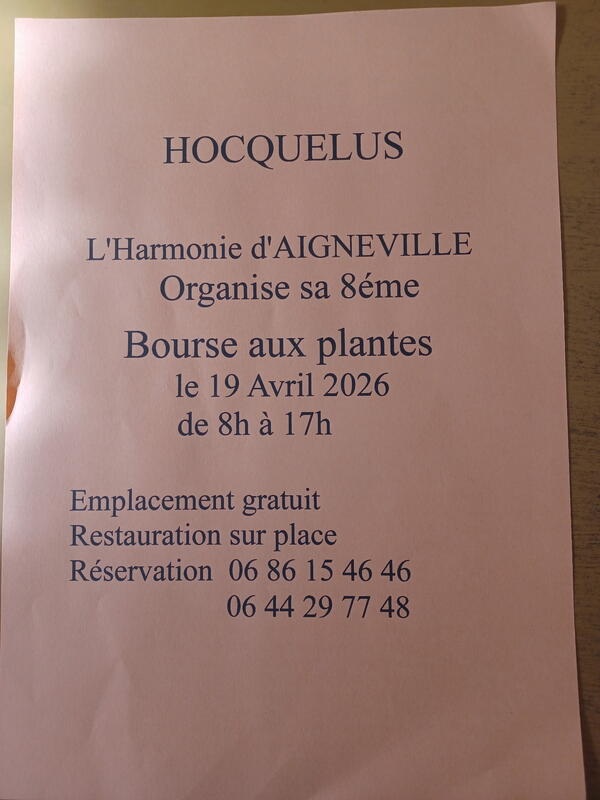 HOCQUELUS

L'Harmonie d'AIGNEVILLE
Organise sa 8éme

Bourse aux plantes
le 19 Avril 2026
de 8h à 17h

Emplacement gratuit
Restauration sur place
Réservation 06 86 15 46 46
06 44 29 77 48